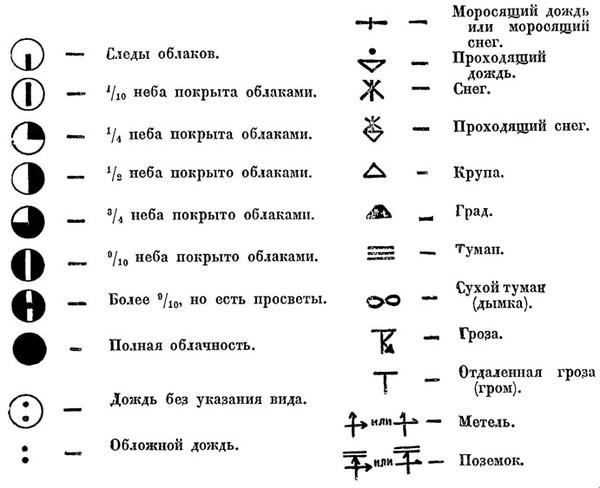 — Следы облаков.

— $^1/_{10}$ неба покрыта облаками.

— $^1/_4$ неба покрыта облаками.

— $^1/_2$ неба покрыто облаками.

— $^3/_4$ неба покрыто облаками.

— $^9/_{10}$ неба покрыто облаками.

— Более $^9/_{10}$, но есть просветы.

— Полная облачность.

— Дождь без указания вида.

— Обложной дождь.

— Моросящий дождь или моросящий снег.

— Проходящий дождь.

— Снег.

— Проходящий снег.

— Крупа.

— Град.

— Туман.

— Сухой туман (дымка).

— Гроза.

— Отдаленная гроза (гром).

или — Метель.

или — Поземок.